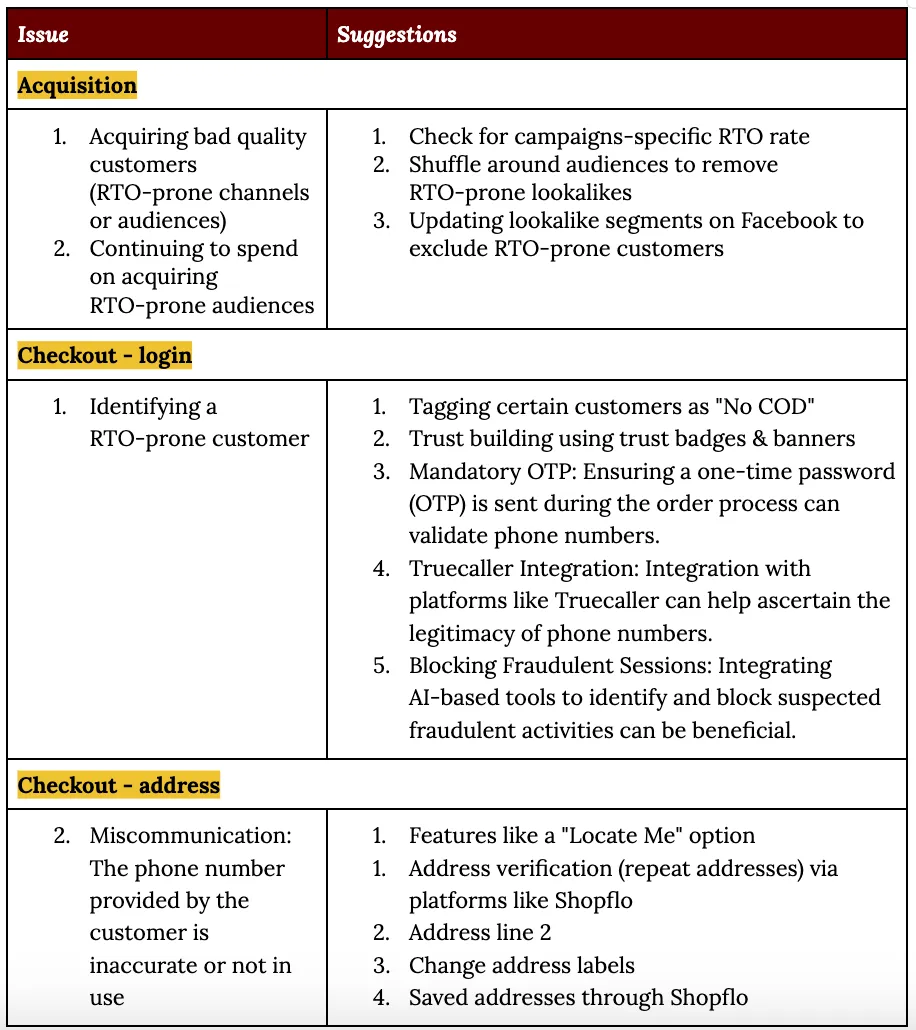 | Issue | Suggestions |
|---|---|
| Acquisition | |
| 1. Acquiring bad quality customers (RTO-prone channels or audiences) 2. Continuing to spend on acquiring RTO-prone audiences | 1. Check for campaigns-specific RTO rate 2. Shuffle around audiences to remove RTO-prone lookalikes 3. Updating lookalike segments on Facebook to exclude RTO-prone customers |
| Checkout - login | |
| 1. Identifying a RTO-prone customer | 1. Tagging certain customers as "No COD" 2. Trust building using trust badges & banners 3. Mandatory OTP: Ensuring a one-time password (OTP) is sent during the order process can validate phone numbers. 4. Truecaller Integration: Integration with platforms like Truecaller can help ascertain the legitimacy of phone numbers. 5. Blocking Fraudulent Sessions: Integrating AI-based tools to identify and block suspected fraudulent activities can be beneficial. |
| Checkout - address | |
| 2. Miscommunication: The phone number provided by the customer is inaccurate or not in use | 1. Features like a "Locate Me" option 1. Address verification (repeat addresses) via platforms like Shopflo 2. Address line 2 3. Change address labels 4. Saved addresses through Shopflo |